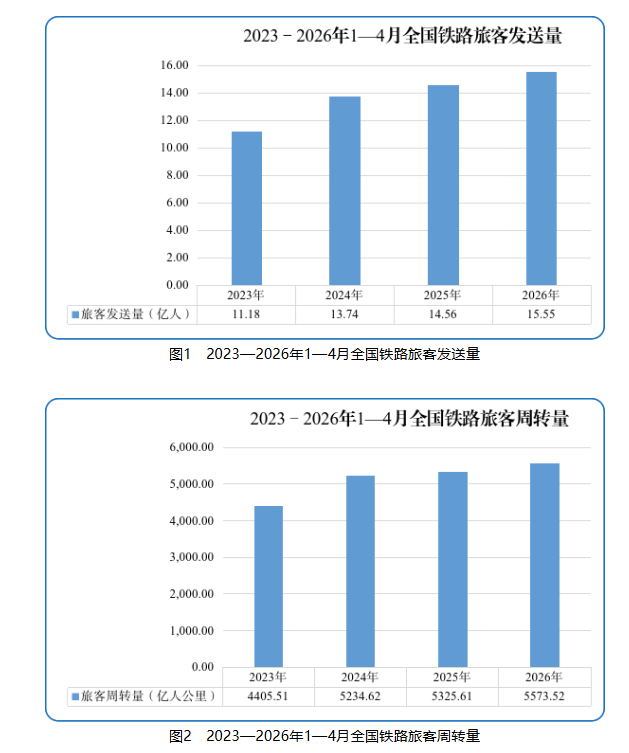 2023－2026年1—4月全国铁路旅客发送量

16.00
14.00
12.00
10.00
8.00
6.00
4.00
2.00
0.00

| | 2023年 | 2024年 | 2025年 | 2026年 |
|---|---|---|---|---|
| ■旅客发送量（亿人） | 11.18 | 13.74 | 14.56 | 15.55 |

图1　2023—2026年1—4月全国铁路旅客发送量

2023－2026年1—4月全国铁路旅客周转量

6,000.00
5,000.00
4,000.00
3,000.00
2,000.00
1,000.00
0.00

| | 2023年 | 2024年 | 2025年 | 2026年 |
|---|---|---|---|---|
| ■旅客周转量（亿人公里） | 4405.51 | 5234.62 | 5325.61 | 5573.52 |

图2　2023—2026年1—4月全国铁路旅客周转量